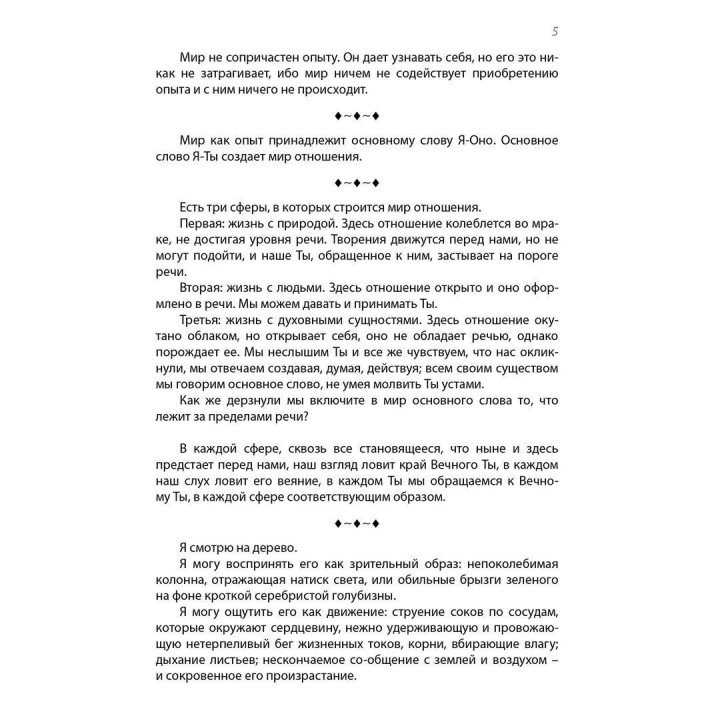 5

Мир не сопричастен опыту. Он дает узнавать себя, но его это никак не затрагивает, ибо мир ничем не содействует приобретению опыта и с ним ничего не происходит.

♦~♦~♦

Мир как опыт принадлежит основному слову Я-Оно. Основное слово Я-Ты создает мир отношения.

♦~♦~♦

Есть три сферы, в которых строится мир отношения.

Первая: жизнь с природой. Здесь отношение колеблется во мраке, не достигая уровня речи. Творения движутся перед нами, но не могут подойти, и наше Ты, обращенное к ним, застывает на пороге речи.

Вторая: жизнь с людьми. Здесь отношение открыто и оно оформлено в речи. Мы можем давать и принимать Ты.

Третья: жизнь с духовными сущностями. Здесь отношение окутано облаком, но открывает себя, оно не обладает речью, однако порождает ее. Мы неслышим Ты и все же чувствуем, что нас окликнули, мы отвечаем создавая, думая, действуя; всем своим существом мы говорим основное слово, не умея молвить Ты устами.

Как же дерзнули мы включите в мир основного слова то, что лежит за пределами речи?

В каждой сфере, сквозь все становящееся, что ныне и здесь предстает перед нами, наш взгляд ловит край Вечного Ты, в каждом наш слух ловит его веяние, в каждом Ты мы обращаемся к Вечному Ты, в каждой сфере соответствующим образом.

♦~♦~♦

Я смотрю на дерево.

Я могу воспринять его как зрительный образ: непоколебимая колонна, отражающая натиск света, или обильные брызги зеленого на фоне кроткой серебристой голубизны.

Я могу ощутить его как движение: струение соков по сосудам, которые окружают сердцевину, нежно удерживающую и провожающую нетерпеливый бег жизненных токов, корни, вбирающие влагу; дыхание листьев; нескончаемое со-общение с землей и воздухом – и сокровенное его произрастание.